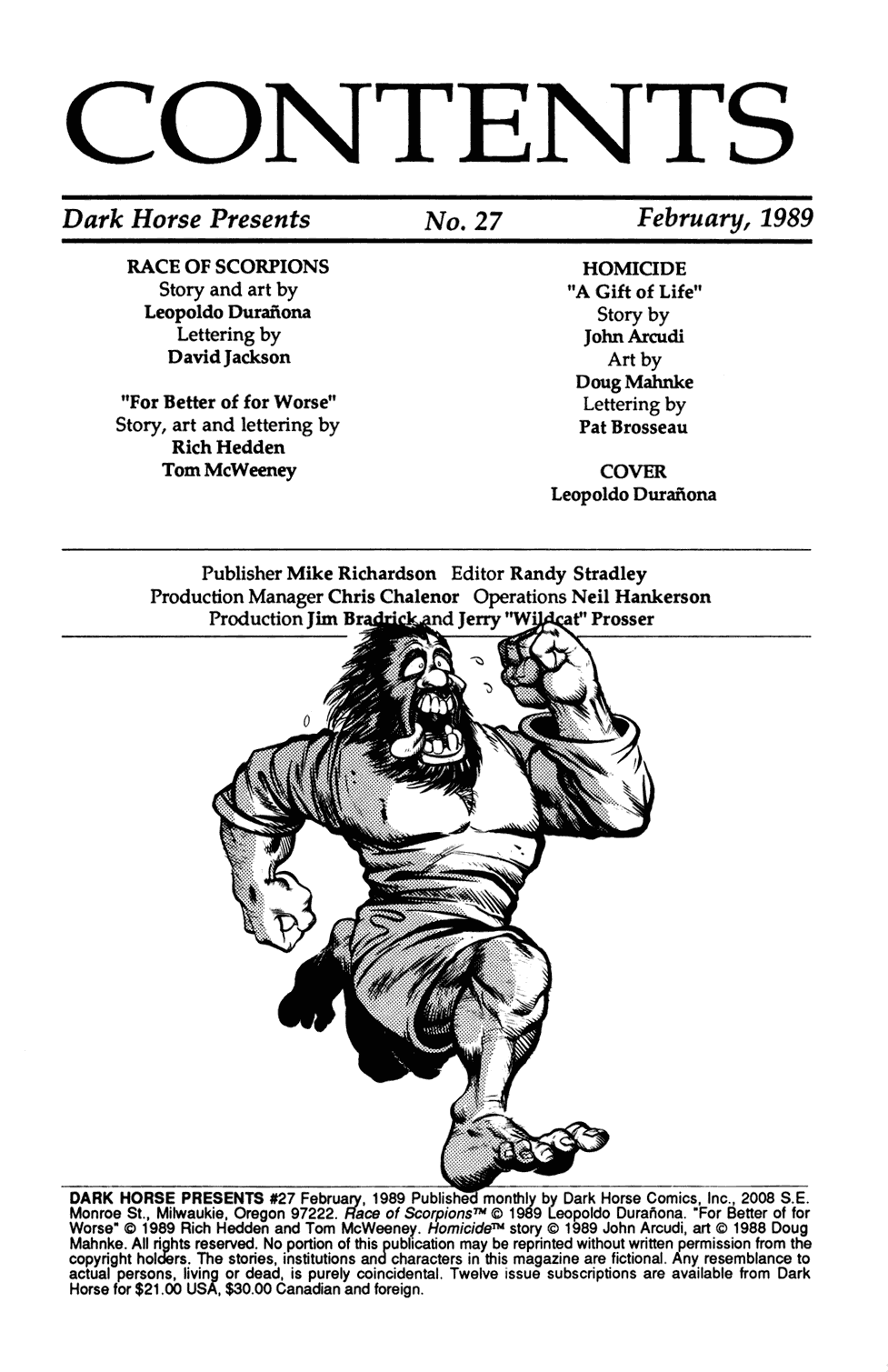 CONTENTS

Dark Horse Presents No. 27 February, 1989

RACE OF SCORPIONS
Story and art by
Leopoldo Durañona
Lettering by
David Jackson

"For Better of for Worse"
Story, art and lettering by
Rich Hedden
Tom McWeeney

HOMICIDE
"A Gift of Life"
Story by
John Arcudi
Art by
Doug Mahnke
Lettering by
Pat Brosseau

COVER
Leopoldo Durañona

Publisher Mike Richardson Editor Randy Stradley
Production Manager Chris Chalenor Operations Neil Hankerson
Production Jim Bradrick and Jerry "Wildcat" Prosser

DARK HORSE PRESENTS #27 February, 1989 Published monthly by Dark Horse Comics, Inc., 2008 S.E. Monroe St., Milwaukie, Oregon 97222. Race of Scorpions™ © 1989 Leopoldo Durañona. "For Better of for Worse" © 1989 Rich Hedden and Tom McWeeney. Homicide™ story © 1989 John Arcudi, art © 1988 Doug Mahnke. All rights reserved. No portion of this publication may be reprinted without written permission from the copyright holders. The stories, institutions and characters in this magazine are fictional. Any resemblance to actual persons, living or dead, is purely coincidental. Twelve issue subscriptions are available from Dark Horse for $21.00 USA, $30.00 Canadian and foreign.